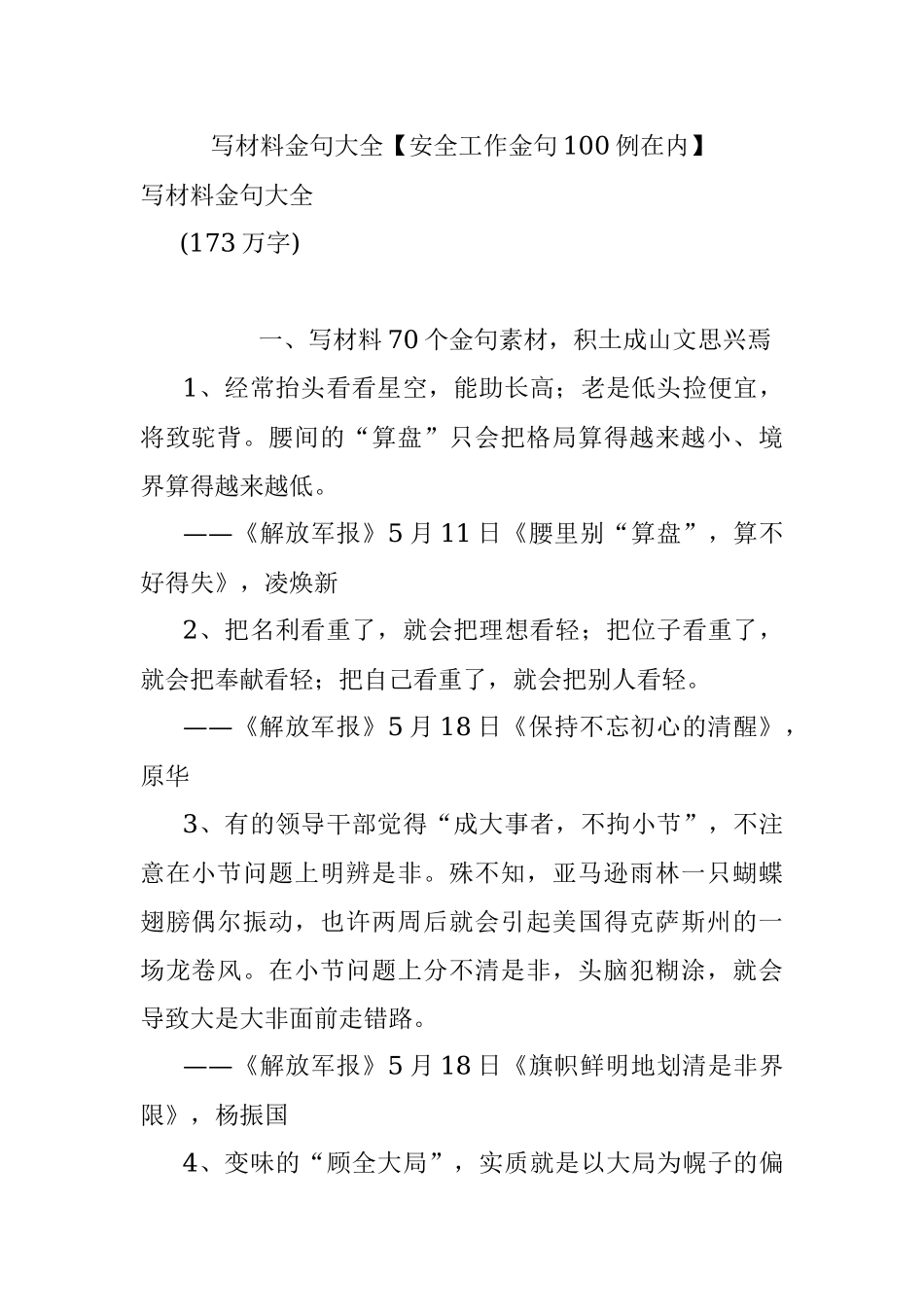 写材料金句大全【安全工作金句100例在内】

写材料金句大全

(173万字)

一、写材料70个金句素材，积土成山文思兴焉

1、经常抬头看看星空，能助长高；老是低头捡便宜，将致驼背。腰间的“算盘”只会把格局算得越来越小、境界算得越来越低。

——《解放军报》5月11日《腰里别“算盘”，算不好得失》，凌焕新

2、把名利看重了，就会把理想看轻；把位子看重了，就会把奉献看轻；把自己看重了，就会把别人看轻。

——《解放军报》5月18日《保持不忘初心的清醒》，原华

3、有的领导干部觉得“成大事者，不拘小节”，不注意在小节问题上明辨是非。殊不知，亚马逊雨林一只蝴蝶翅膀偶尔振动，也许两周后就会引起美国得克萨斯州的一场龙卷风。在小节问题上分不清是非，头脑犯糊涂，就会导致大是大非面前走错路。

——《解放军报》5月18日《旗帜鲜明地划清是非界限》，杨振国

4、变味的“顾全大局”，实质就是以大局为幌子的偏